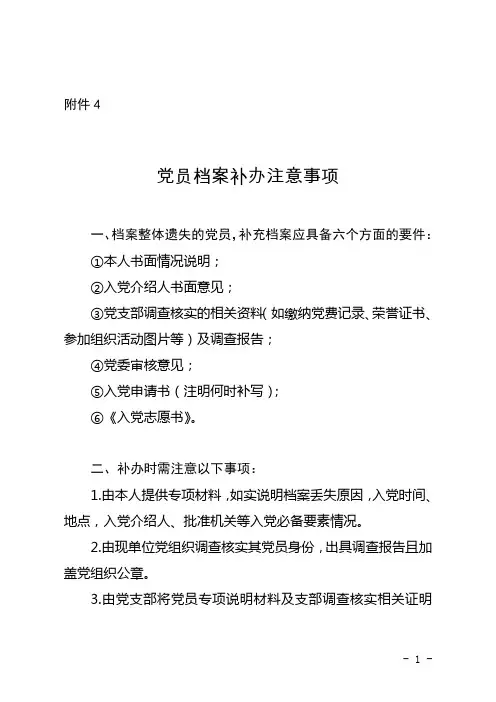 附件 4

党员档案补办注意事项

一、档案整体遗失的党员，补充档案应具备六个方面的要件：

①本人书面情况说明；

②入党介绍人书面意见；

③党支部调查核实的相关资料（如缴纳党费记录、荣誉证书、参加组织活动图片等）及调查报告；

④党委审核意见；

⑤入党申请书（注明何时补写）；

⑥《入党志愿书》。

二、补办时需注意以下事项：

1.由本人提供专项材料，如实说明档案丢失原因，入党时间、地点，入党介绍人、批准机关等入党必备要素情况。

2.由现单位党组织调查核实其党员身份，出具调查报告且加盖党组织公章。

3.由党支部将党员专项说明材料及支部调查核实相关证明

- 1 -